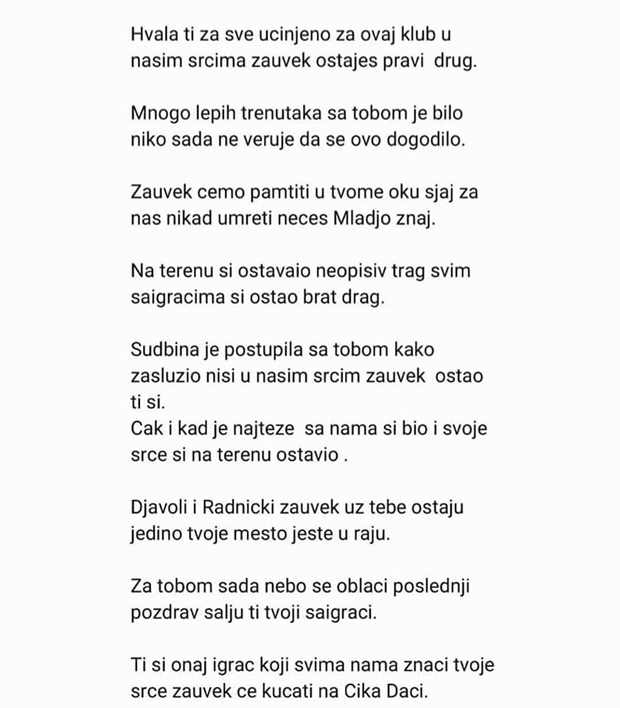 Hvala ti za sve ucinjeno za ovaj klub u nasim srcima zauvek ostajes pravi drug.

Mnogo lepih trenutaka sa tobom je bilo niko sada ne veruje da se ovo dogodilo.

Zauvek cemo pamtiti u tvome oku sjaj za nas nikad umreti neces Mladjo znaj.

Na terenu si ostavaio neopisiv trag svim saigracima si ostao brat drag.

Sudbina je postupila sa tobom kako zasluzio nisi u nasim srcim zauvek ostao ti si.
Cak i kad je najteze sa nama si bio i svoje srce si na terenu ostavio .

Djavoli i Radnicki zauvek uz tebe ostaju jedino tvoje mesto jeste u raju.

Za tobom sada nebo se oblaci poslednji pozdrav salju ti tvoji saigraci.

Ti si onaj igrac koji svima nama znaci tvoje srce zauvek ce kucati na Cika Daci.